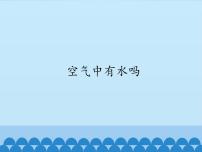 空气中有水吗